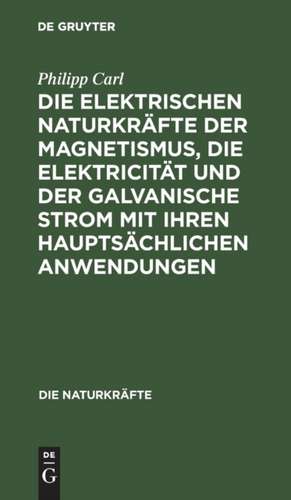 DE GRUYTER

Philipp Carl

DIE ELEKTRISCHEN NATURKRÄFTE DER MAGNETISMUS, DIE ELEKTRICITÄT UND DER GALVANISCHE STROM MIT IHREN HAUPTSÄCHLICHEN ANWENDUNGEN

DIE NATURKRÄFTE

DE
G